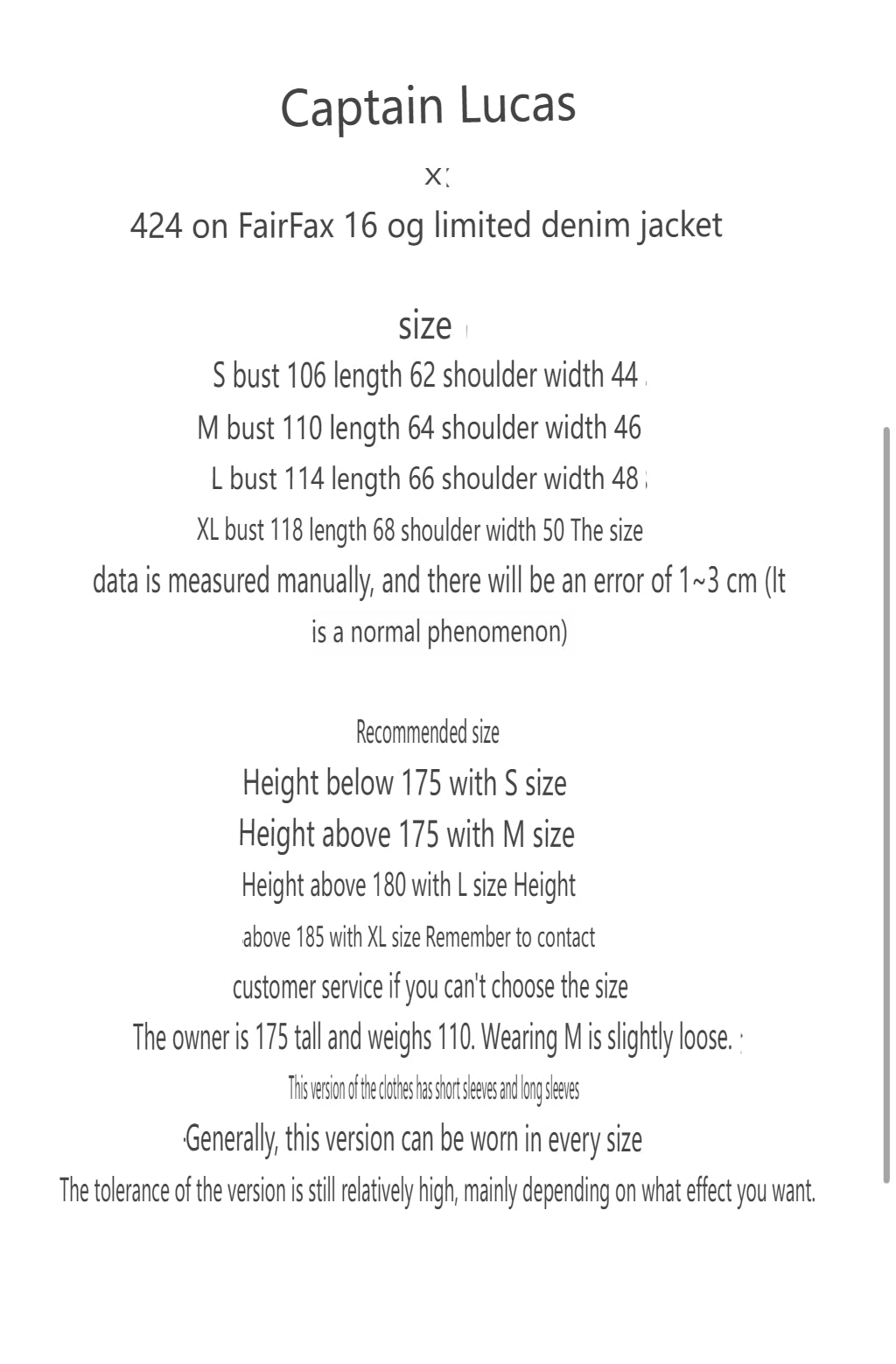 Captain Lucas

x

424 on FairFax 16 og limited denim jacket

size

S bust 106 length 62 shoulder width 44

M bust 110 length 64 shoulder width 46

L bust 114 length 66 shoulder width 48

XL bust 118 length 68 shoulder width 50 The size data is measured manually, and there will be an error of 1~3 cm (It is a normal phenomenon)

Recommended size

Height below 175 with S size

Height above 175 with M size

Height above 180 with L size Height above 185 with XL size Remember to contact customer service if you can't choose the size

The owner is 175 tall and weighs 110. Wearing M is slightly loose.

This version of the clothes has short sleeves and long sleeves

Generally, this version can be worn in every size

The tolerance of the version is still relatively high, mainly depending on what effect you want.